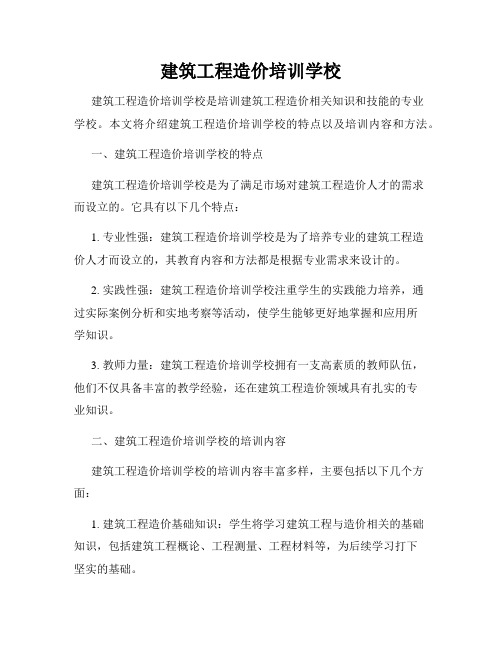 建筑工程造价培训学校

建筑工程造价培训学校是培训建筑工程造价相关知识和技能的专业学校。本文将介绍建筑工程造价培训学校的特点以及培训内容和方法。

一、建筑工程造价培训学校的特点

建筑工程造价培训学校是为了满足市场对建筑工程造价人才的需求而设立的。它具有以下几个特点：

1. 专业性强：建筑工程造价培训学校是为了培养专业的建筑工程造价人才而设立的，其教育内容和方法都是根据专业需求来设计的。

2. 实践性强：建筑工程造价培训学校注重学生的实践能力培养，通过实际案例分析和实地考察等活动，使学生能够更好地掌握和应用所学知识。

3. 教师力量：建筑工程造价培训学校拥有一支高素质的教师队伍，他们不仅具备丰富的教学经验，还在建筑工程造价领域具有扎实的专业知识。

二、建筑工程造价培训学校的培训内容

建筑工程造价培训学校的培训内容丰富多样，主要包括以下几个方面：

1. 建筑工程造价基础知识：学生将学习建筑工程与造价相关的基础知识，包括建筑工程概论、工程测量、工程材料等，为后续学习打下坚实的基础。